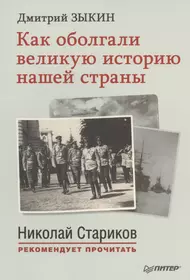 Дмитрий ЗЫКИН

Как оболгали великую историю нашей страны

Николай Стариков
РЕКОМЕНДУЕТ ПРОЧИТАТЬ

ПИТЕР